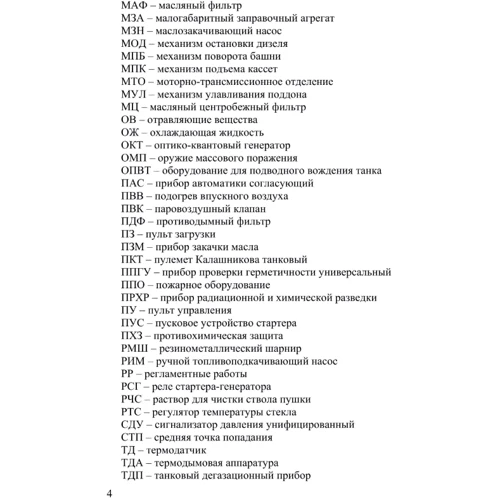 МАФ – масляный фильтр
МЗА – малогабаритный заправочный агрегат
МЗН – маслозакачивающий насос
МОД – механизм остановки дизеля
МПБ – механизм поворота башни
МПК – механизм подъема кассет
МТО – моторно-трансмиссионное отделение
МУЛ – механизм улавливания поддона
МЦ – масляный центробежный фильтр
ОВ – отравляющие вещества
ОЖ – охлаждающая жидкость
ОКТ – оптико-квантовый генератор
ОМП – оружие массового поражения
ОПВТ – оборудование для подводного вождения танка
ПАС – прибор автоматики согласующий
ПВВ – подогрев впускного воздуха
ПВК – паровоздушный клапан
ПДФ – противодымный фильтр
ПЗ – пульт загрузки
ПЗМ – прибор закачки масла
ПКТ – пулемет Калашникова танковый
ППГУ – прибор проверки герметичности универсальный
ППО – пожарное оборудование
ПРХР – прибор радиационной и химической разведки
ПУ – пульт управления
ПУС – пусковое устройство стартера
ПХЗ – противохимическая защита
РМШ – резинометаллический шарнир
РИМ – ручной топливоподкачивающий насос
РР – регламентные работы
РСГ – реле стартера-генератора
РЧС – раствор для чистки ствола пушки
РТС – регулятор температуры стекла
СДУ – сигнализатор давления унифицированный
СТП – средняя точка попадания
ТД – термодатчик
ТДА – термодымовая аппаратура
ТДП – танковый дегазационный прибор

4